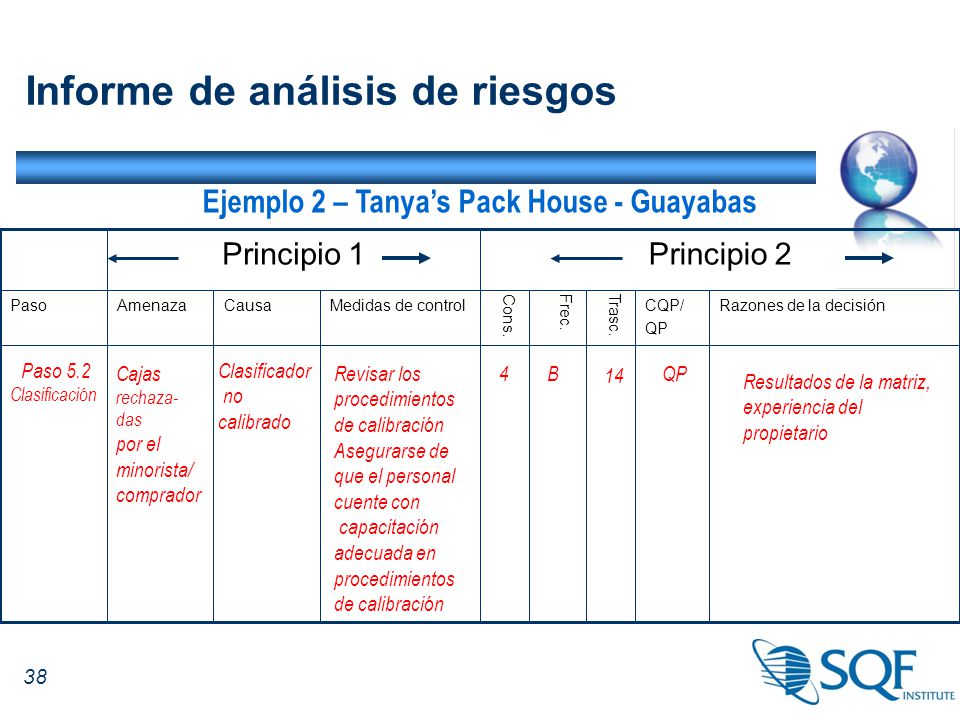 Informe de análisis de riesgos

Ejemplo 2 – Tanya's Pack House - Guayabas

| | Principio 1 | | | Principio 2 | | | | |
|---|---|---|---|---|---|---|---|---|
| Paso | Amenaza | Causa | Medidas de control | Cons. | Frec. | Trasc. | CQP/ QP | Razones de la decisión |
| Paso 5.2 Clasificación | Cajas rechazadas por el minorista/ comprador | Clasificador no calibrado | Revisar los procedimientos de calibración Asegurarse de que el personal cuente con capacitación adecuada en procedimientos de calibración | 4 | B | 14 | QP | Resultados de la matriz, experiencia del propietario |

38

SQF INSTITUTE